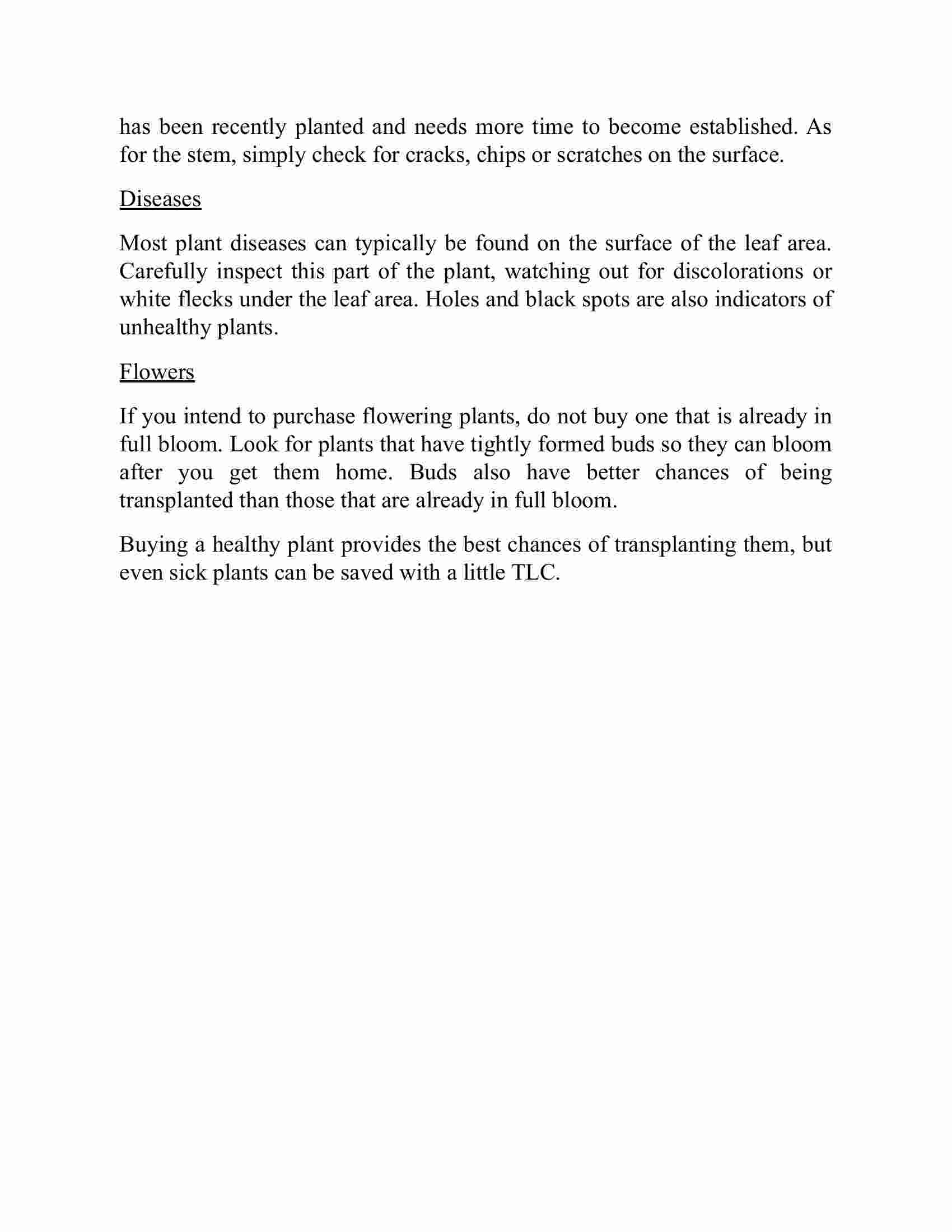 has been recently planted and needs more time to become established. As for the stem, simply check for cracks, chips or scratches on the surface.

Diseases

Most plant diseases can typically be found on the surface of the leaf area. Carefully inspect this part of the plant, watching out for discolorations or white flecks under the leaf area. Holes and black spots are also indicators of unhealthy plants.

Flowers

If you intend to purchase flowering plants, do not buy one that is already in full bloom. Look for plants that have tightly formed buds so they can bloom after you get them home. Buds also have better chances of being transplanted than those that are already in full bloom.

Buying a healthy plant provides the best chances of transplanting them, but even sick plants can be saved with a little TLC.